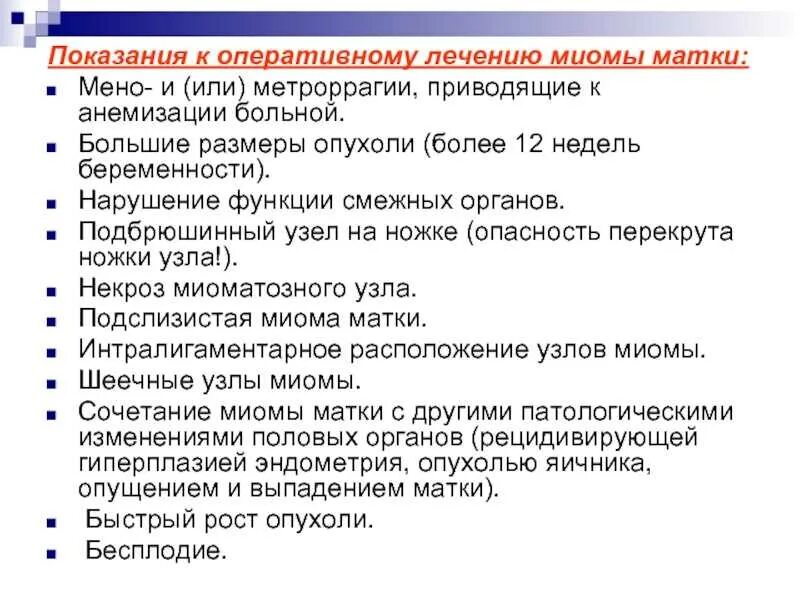 Показания к оперативному лечению миомы матки:

- Мено- и (или) метроррагии, приводящие к анемизации больной.
- Большие размеры опухоли (более 12 недель беременности).
- Нарушение функции смежных органов.
- Подбрюшинный узел на ножке (опасность перекрута ножки узла!).
- Некроз миоматозного узла.
- Подслизистая миома матки.
- Интралигаментарное расположение узлов миомы.
- Шеечные узлы миомы.
- Сочетание миомы матки с другими патологическими изменениями половых органов (рецидивирующей гиперплазией эндометрия, опухолью яичника, опущением и выпадением матки).
- Быстрый рост опухоли.
- Бесплодие.